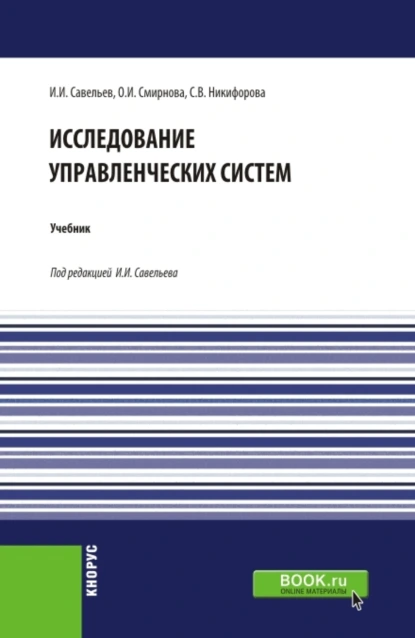 И.И. Савельев, О.И. Смирнова, С.В. Никифорова

ИССЛЕДОВАНИЕ УПРАВЛЕНЧЕСКИХ СИСТЕМ

Учебник

Под редакцией И.И. Савельева

КНОРУС

BOOK.ru
ONLINE МАТЕРИАЛЫ